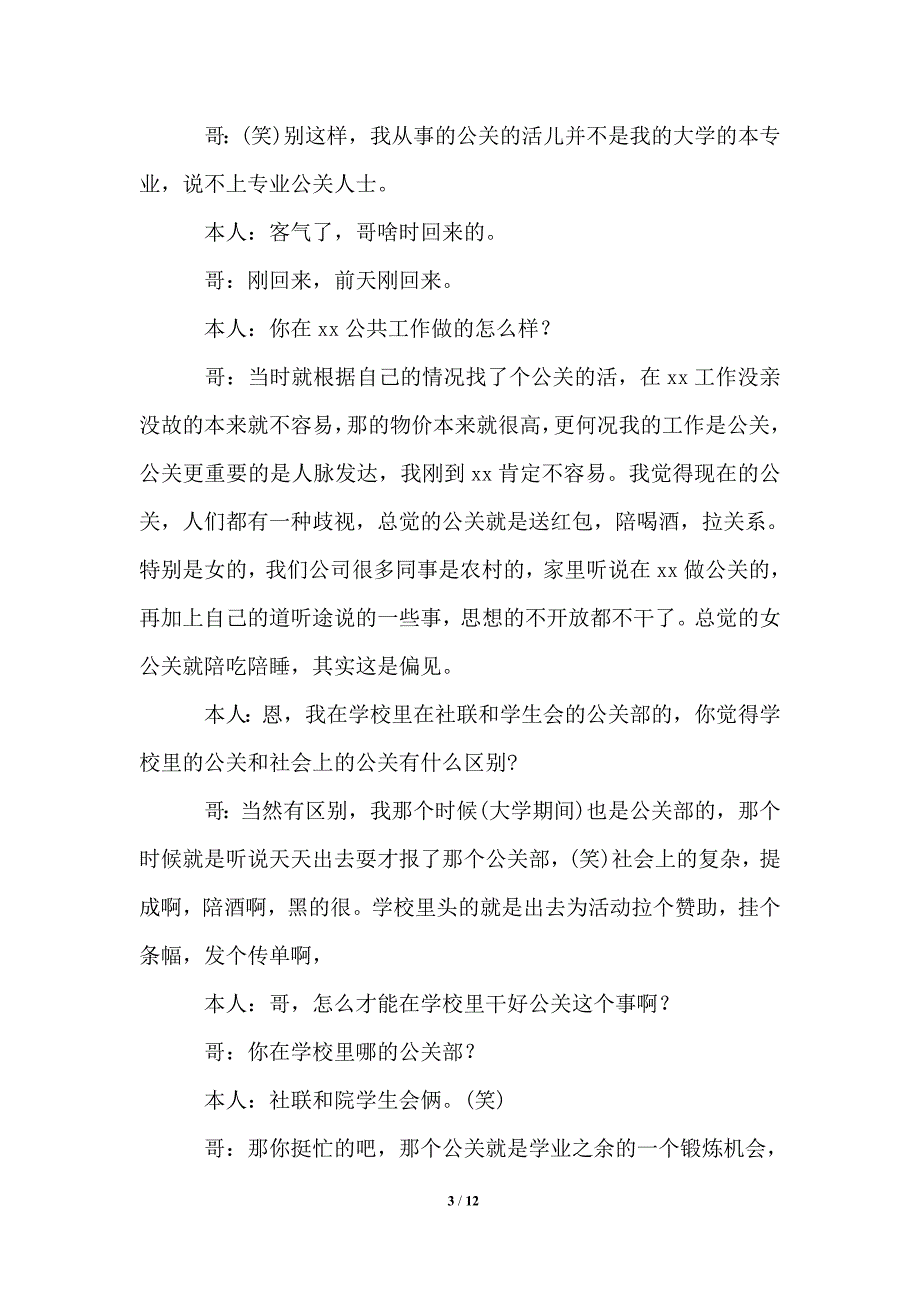 哥：(笑)别这样，我从事的公关的活儿并不是我的大学的本专业，说不上专业公关人士。

本人：客气了，哥啥时回来的。

哥：刚回来，前天刚回来。

本人：你在 xx 公共工作做的怎么样？

哥：当时就根据自己的情况找了个公关的活，在 xx 工作没亲没故的本来就不容易，那的物价本来就很高，更何况我的工作是公关，公关更重要的是人脉发达，我刚到 xx 肯定不容易。我觉得现在的公关，人们都有一种歧视，总觉的公关就是送红包，陪喝酒，拉关系。特别是女的，我们公司很多同事是农村的，家里听说在 xx 做公关的，再加上自己的道听途说的一些事，思想的不开放都不干了。总觉的女公关就陪吃陪睡，其实这是偏见。

本人：恩，我在学校里在社联和学生会的公关部的，你觉得学校里的公关和社会上的公关有什么区别?

哥：当然有区别，我那个时候(大学期间)也是公关部的，那个时候就是听说天天出去耍才报了那个公关部，(笑)社会上的复杂，提成啊，陪酒啊，黑的很。学校里头的就是出去为活动拉个赞助，挂个条幅，发个传单啊，

本人：哥，怎么才能在学校里干好公关这个事啊？

哥：你在学校里哪的公关部？

本人：社联和院学生会俩。(笑)

哥：那你挺忙的吧，那个公关就是学业之余的一个锻炼机会，

3 / 12